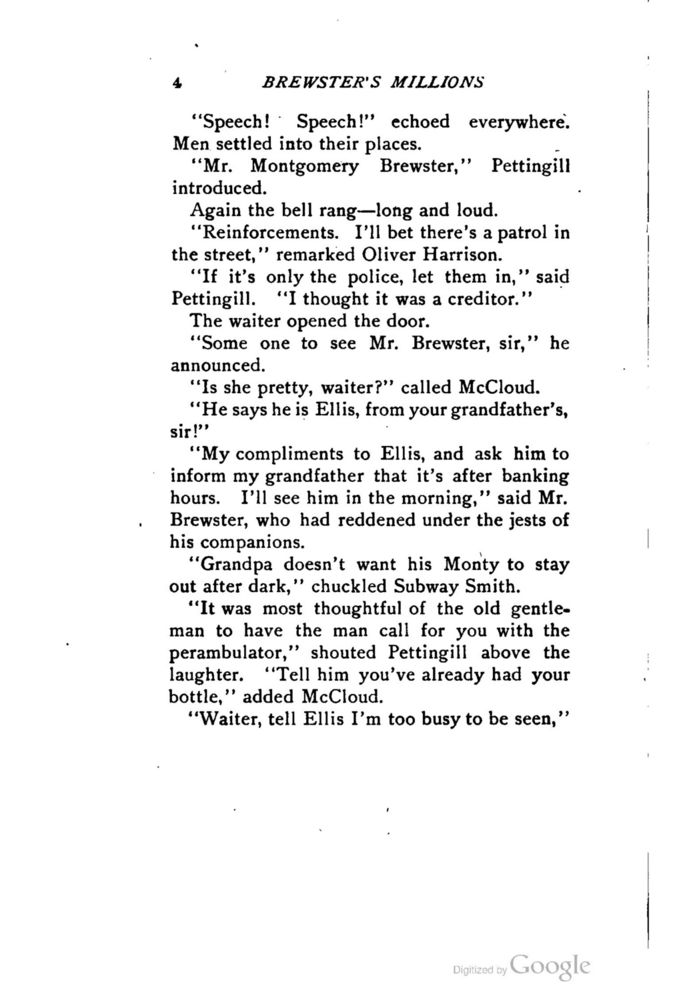 4 BREWSTER'S MILLIONS

"Speech! Speech!" echoed everywhere. Men settled into their places.

"Mr. Montgomery Brewster," Pettingill introduced.

Again the bell rang—long and loud.

"Reinforcements. I'll bet there's a patrol in the street," remarked Oliver Harrison.

"If it's only the police, let them in," said Pettingill. "I thought it was a creditor."

The waiter opened the door.

"Some one to see Mr. Brewster, sir," he announced.

"Is she pretty, waiter?" called McCloud.

"He says he is Ellis, from your grandfather's, sir!"

"My compliments to Ellis, and ask him to inform my grandfather that it's after banking hours. I'll see him in the morning," said Mr. Brewster, who had reddened under the jests of his companions.

"Grandpa doesn't want his Monty to stay out after dark," chuckled Subway Smith.

"It was most thoughtful of the old gentleman to have the man call for you with the perambulator," shouted Pettingill above the laughter. "Tell him you've already had your bottle," added McCloud.

"Waiter, tell Ellis I'm too busy to be seen,"

Digitized by Google